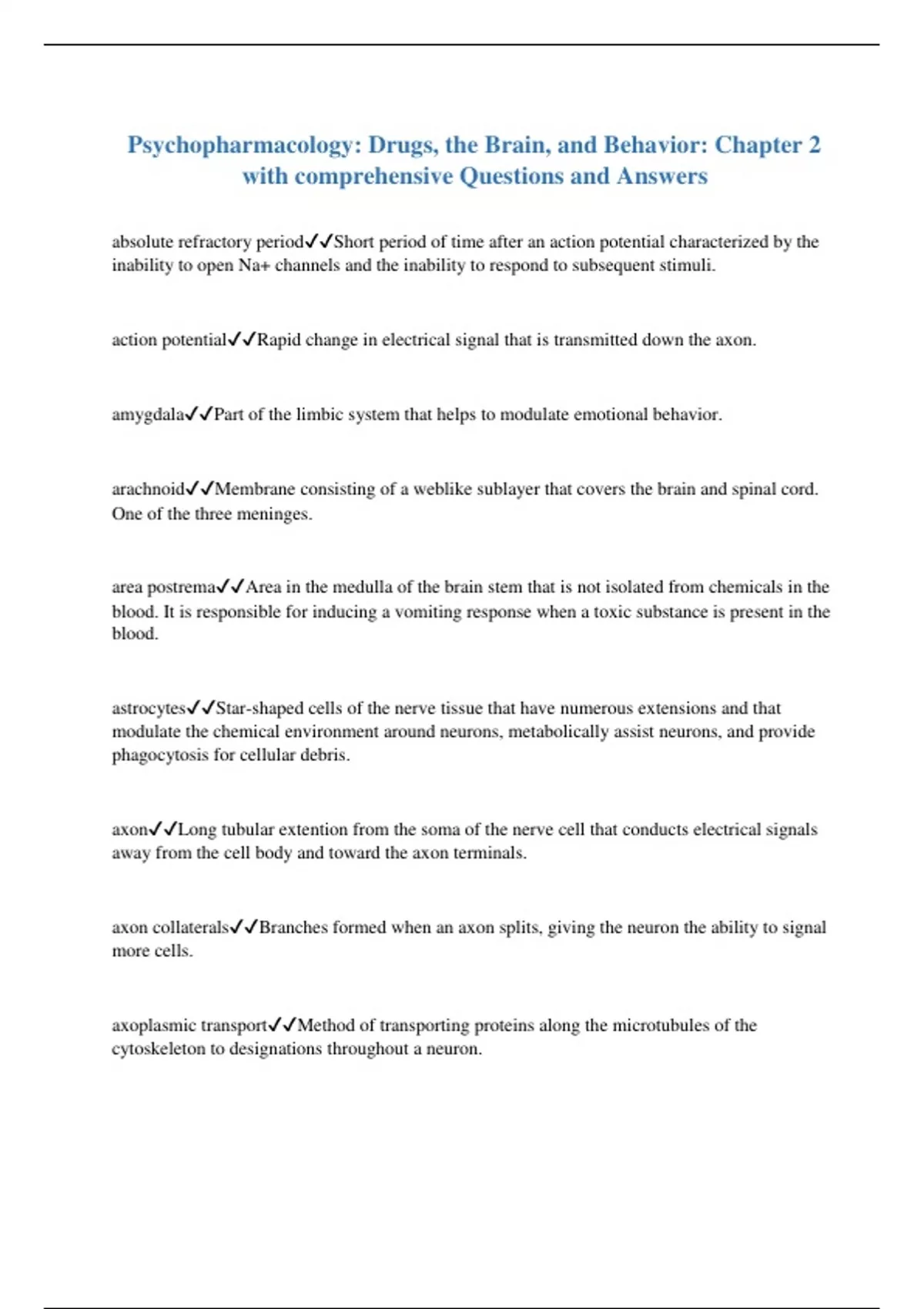 Psychopharmacology: Drugs, the Brain, and Behavior: Chapter 2 with comprehensive Questions and Answers

absolute refractory period✓✓Short period of time after an action potential characterized by the inability to open Na+ channels and the inability to respond to subsequent stimuli.

action potential✓✓Rapid change in electrical signal that is transmitted down the axon.

amygdala✓✓Part of the limbic system that helps to modulate emotional behavior.

arachnoid✓✓Membrane consisting of a weblike sublayer that covers the brain and spinal cord. One of the three meninges.

area postrema✓✓Area in the medulla of the brain stem that is not isolated from chemicals in the blood. It is responsible for inducing a vomiting response when a toxic substance is present in the blood.

astrocytes✓✓Star-shaped cells of the nerve tissue that have numerous extensions and that modulate the chemical environment around neurons, metabolically assist neurons, and provide phagocytosis for cellular debris.

axon✓✓Long tubular extention from the soma of the nerve cell that conducts electrical signals away from the cell body and toward the axon terminals.

axon collaterals✓✓Branches formed when an axon splits, giving the neuron the ability to signal more cells.

axoplasmic transport✓✓Method of transporting proteins along the microtubules of the cytoskeleton to designations throughout a neuron.